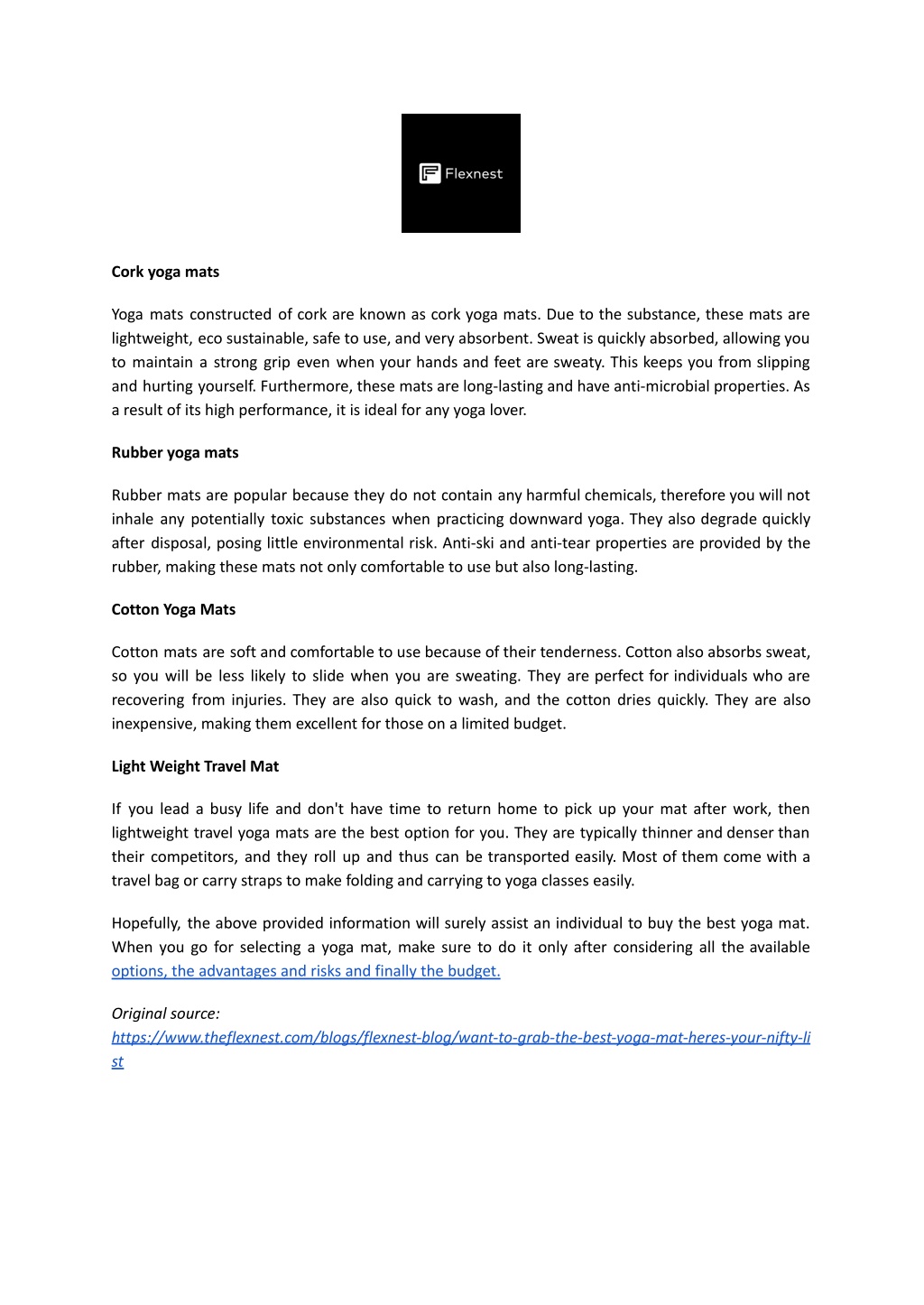 Flexnest

Cork yoga mats

Yoga mats constructed of cork are known as cork yoga mats. Due to the substance, these mats are lightweight, eco sustainable, safe to use, and very absorbent. Sweat is quickly absorbed, allowing you to maintain a strong grip even when your hands and feet are sweaty. This keeps you from slipping and hurting yourself. Furthermore, these mats are long-lasting and have anti-microbial properties. As a result of its high performance, it is ideal for any yoga lover.

Rubber yoga mats

Rubber mats are popular because they do not contain any harmful chemicals, therefore you will not inhale any potentially toxic substances when practicing downward yoga. They also degrade quickly after disposal, posing little environmental risk. Anti-ski and anti-tear properties are provided by the rubber, making these mats not only comfortable to use but also long-lasting.

Cotton Yoga Mats

Cotton mats are soft and comfortable to use because of their tenderness. Cotton also absorbs sweat, so you will be less likely to slide when you are sweating. They are perfect for individuals who are recovering from injuries. They are also quick to wash, and the cotton dries quickly. They are also inexpensive, making them excellent for those on a limited budget.

Light Weight Travel Mat

If you lead a busy life and don't have time to return home to pick up your mat after work, then lightweight travel yoga mats are the best option for you. They are typically thinner and denser than their competitors, and they roll up and thus can be transported easily. Most of them come with a travel bag or carry straps to make folding and carrying to yoga classes easily.

Hopefully, the above provided information will surely assist an individual to buy the best yoga mat. When you go for selecting a yoga mat, make sure to do it only after considering all the available options, the advantages and risks and finally the budget.

Original source:
https://www.theflexnest.com/blogs/flexnest-blog/want-to-grab-the-best-yoga-mat-heres-your-nifty-list